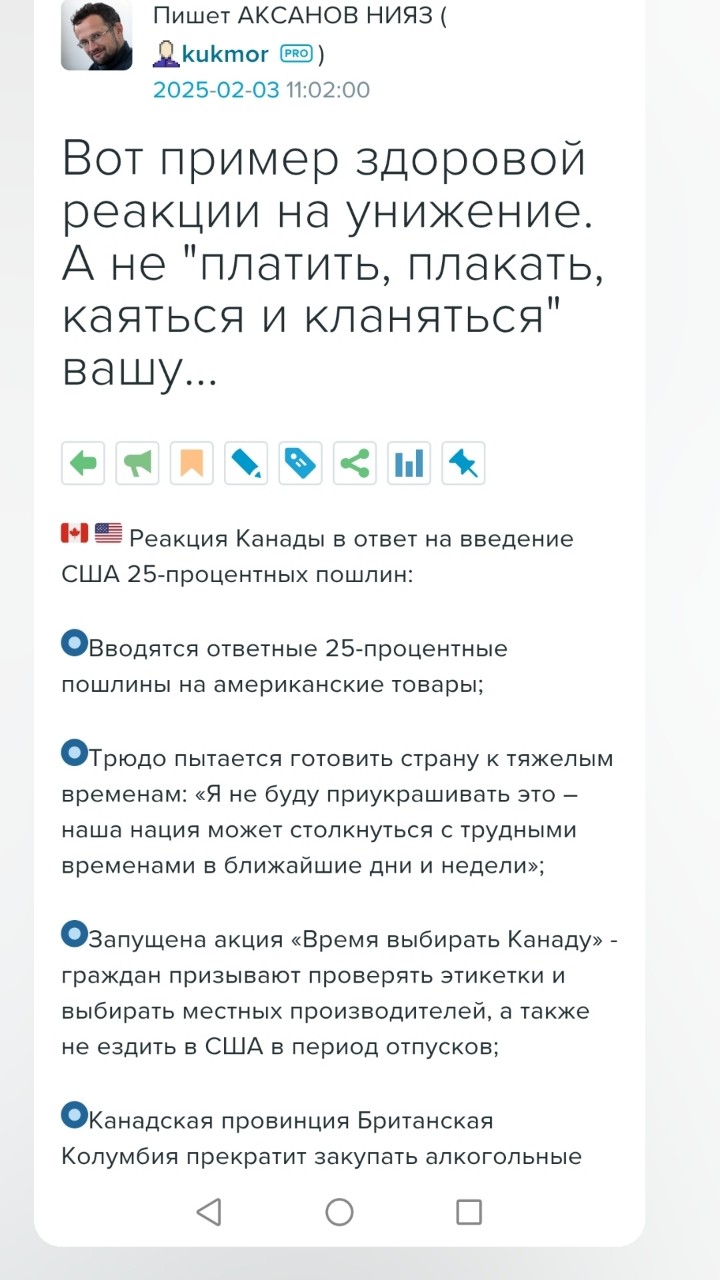 Пишет АКСАНОВ НИЯЗ (
kukmor PRO )
2025-02-03 11:02:00

Вот пример здоровой реакции на унижение. А не "платить, плакать, каяться и кланяться" вашу...

🇨🇦🇺🇸 Реакция Канады в ответ на введение США 25-процентных пошлин:

Вводятся ответные 25-процентные пошлины на американские товары;

Трюдо пытается готовить страну к тяжелым временам: «Я не буду приукрашивать это – наша нация может столкнуться с трудными временами в ближайшие дни и недели»;

Запущена акция «Время выбирать Канаду» - граждан призывают проверять этикетки и выбирать местных производителей, а также не ездить в США в период отпусков;

Канадская провинция Британская Колумбия прекратит закупать алкогольные